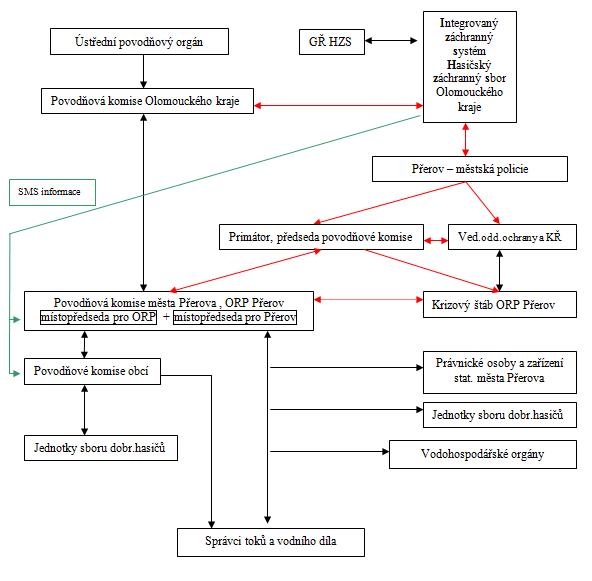 Ústřední povodňový orgán

GŘ HZS

Integrovaný záchranný systém Hasičský záchranný sbor Olomouckého kraje

Povodňová komise Olomouckého kraje

Přerov – městská policie

SMS informace

Primátor, předseda povodňové komise

Ved.odd.ochrany a KŘ

Povodňová komise města Přerova , ORP Přerov
místopředseda pro ORP + místopředseda pro Přerov

Krizový štáb ORP Přerov

Povodňové komise obcí

Právnické osoby a zařízení stat. města Přerova

Jednotky sboru dobr.hasičů

Jednotky sboru dobr.hasičů

Vodohospodářské orgány

Správci toků a vodního díla